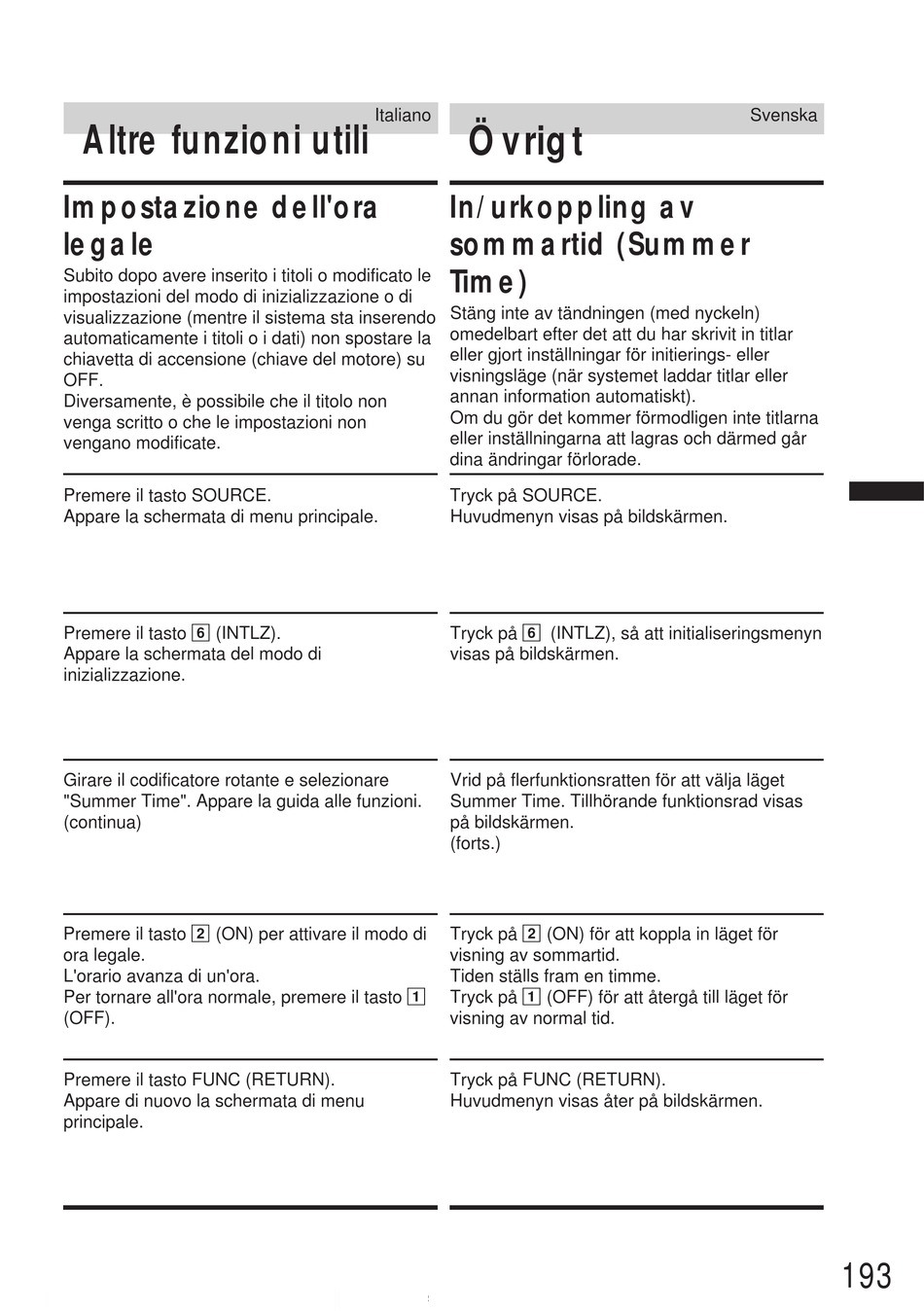 Italiano

Altre funzioni utili

Impostazione dell'ora legale

Subito dopo avere inserito i titoli o modificato le impostazioni del modo di inizializzazione o di visualizzazione (mentre il sistema sta inserendo automaticamente i titoli o i dati) non spostare la chiavetta di accensione (chiave del motore) su OFF.
Diversamente, è possibile che il titolo non venga scritto o che le impostazioni non vengano modificate.

Premere il tasto SOURCE.
Appare la schermata di menu principale.

Premere il tasto 6 (INTLZ).
Appare la schermata del modo di inizializzazione.

Girare il codificatore rotante e selezionare "Summer Time". Appare la guida alle funzioni. (continua)

Premere il tasto 2 (ON) per attivare il modo di ora legale.
L'orario avanza di un'ora.
Per tornare all'ora normale, premere il tasto 1 (OFF).

Premere il tasto FUNC (RETURN).
Appare di nuovo la schermata di menu principale.

Svenska

Övrigt

In/urkoppling av sommartid (Summer Time)

Stäng inte av tändningen (med nyckeln) omedelbart efter det att du har skrivit in titlar eller gjort inställningar för initierings- eller visningsläge (när systemet laddar titlar eller annan information automatiskt).
Om du gör det kommer förmodligen inte titlarna eller inställningarna att lagras och därmed går dina ändringar förlorade.

Tryck på SOURCE.
Huvudmenyn visas på bildskärmen.

Tryck på 6 (INTLZ), så att initialiseringsmenyn visas på bildskärmen.

Vrid på flerfunktionsratten för att välja läget Summer Time. Tillhörande funktionsrad visas på bildskärmen.
(forts.)

Tryck på 2 (ON) för att koppla in läget för visning av sommartid.
Tiden ställs fram en timme.
Tryck på 1 (OFF) för att återgå till läget för visning av normal tid.

Tryck på FUNC (RETURN).
Huvudmenyn visas åter på bildskärmen.

193